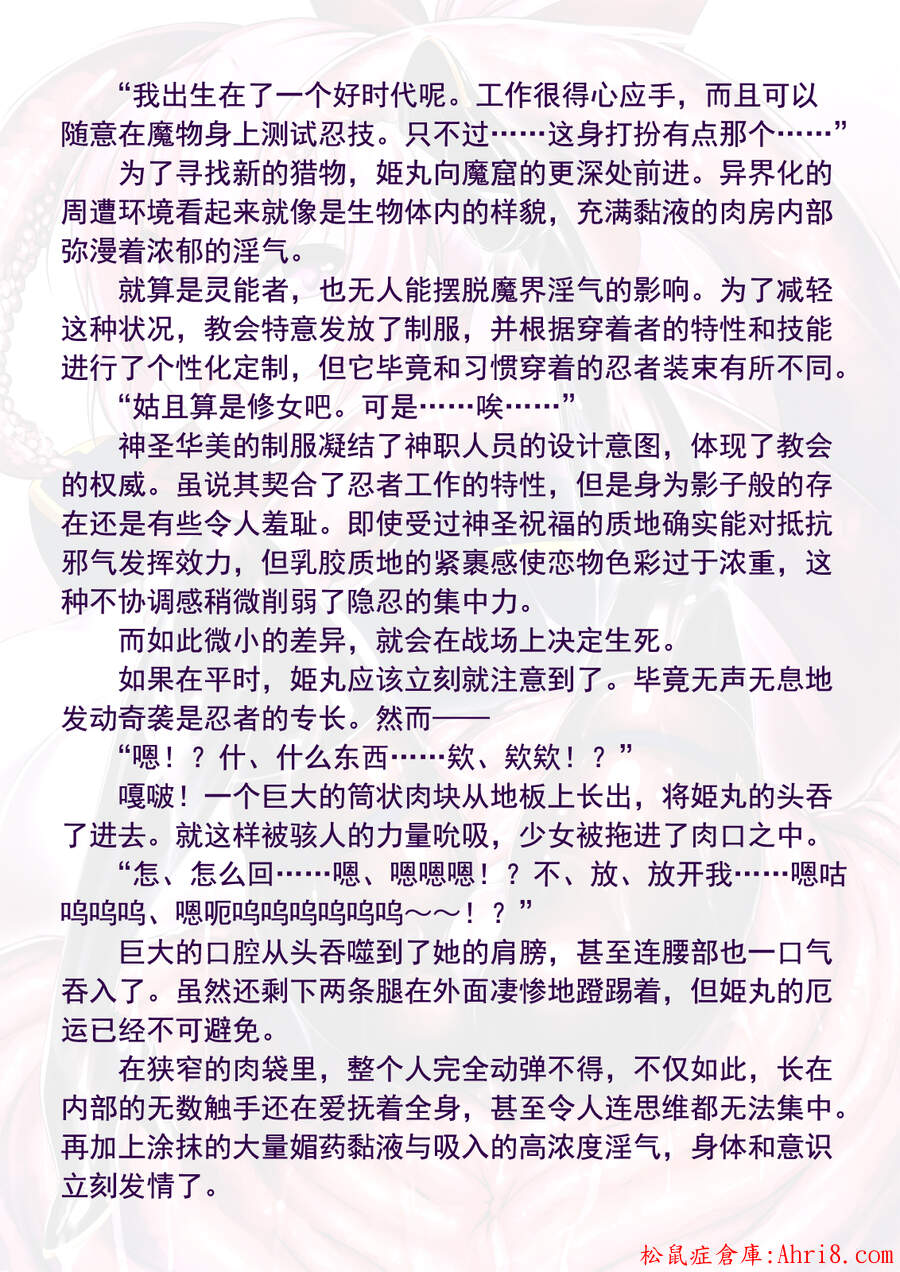 “我出生在了一个好时代呢。工作很得心应手，而且可以随意在魔物身上测试忍技。只不过……这身打扮有点那个……”

为了寻找新的猎物，姬丸向魔窟的更深处前进。异界化的周遭环境看起来就像是生物体内的样貌，充满黏液的肉房内部弥漫着浓郁的淫气。

就算是灵能者，也无人能摆脱魔界淫气的影响。为了减轻这种状况，教会特意发放了制服，并根据穿着者的特性和技能进行了个性化定制，但它毕竟和习惯穿着的忍者装束有所不同。

“姑且算是修女吧。可是……唉……”

神圣华美的制服凝结了神职人员的设计意图，体现了教会的权威。虽说其契合了忍者工作的特性，但是身为影子般的存在还是有些令人羞耻。即使受过神圣祝福的质地确实能对抵抗邪气发挥效力，但乳胶质地的紧裹感使恋物色彩过于浓重，这种不协调感稍微削弱了隐忍的集中力。

而如此微小的差异，就会在战场上决定生死。

如果在平时，姬丸应该立刻就注意到了。毕竟无声无息地发动奇袭是忍者的专长。然而——

“嗯！？什、什么东西……欸、欸欸！？”

嘎啵！一个巨大的筒状肉块从地板上长出，将姬丸的头吞了进去。就这样被骇人的力量吮吸，少女被拖进了肉口之中。

“怎、怎么回……嗯、嗯嗯嗯！？不、放、放开我……嗯咕呜呜呜、嗯呃呜呜呜呜呜呜～～！？”

巨大的口腔从头吞噬到了她的肩膀，甚至连腰部也一口气吞入了。虽然还剩下两条腿在外面凄惨地蹬踢着，但姬丸的厄运已经不可避免。

在狭窄的肉袋里，整个人完全动弹不得，不仅如此，长在内部的无数触手还在爱抚着全身，甚至令人连思维都无法集中。再加上涂抹的大量媚药黏液与吸入的高浓度淫气，身体和意识立刻发情了。

松鼠症倉庫:Ahri8.com